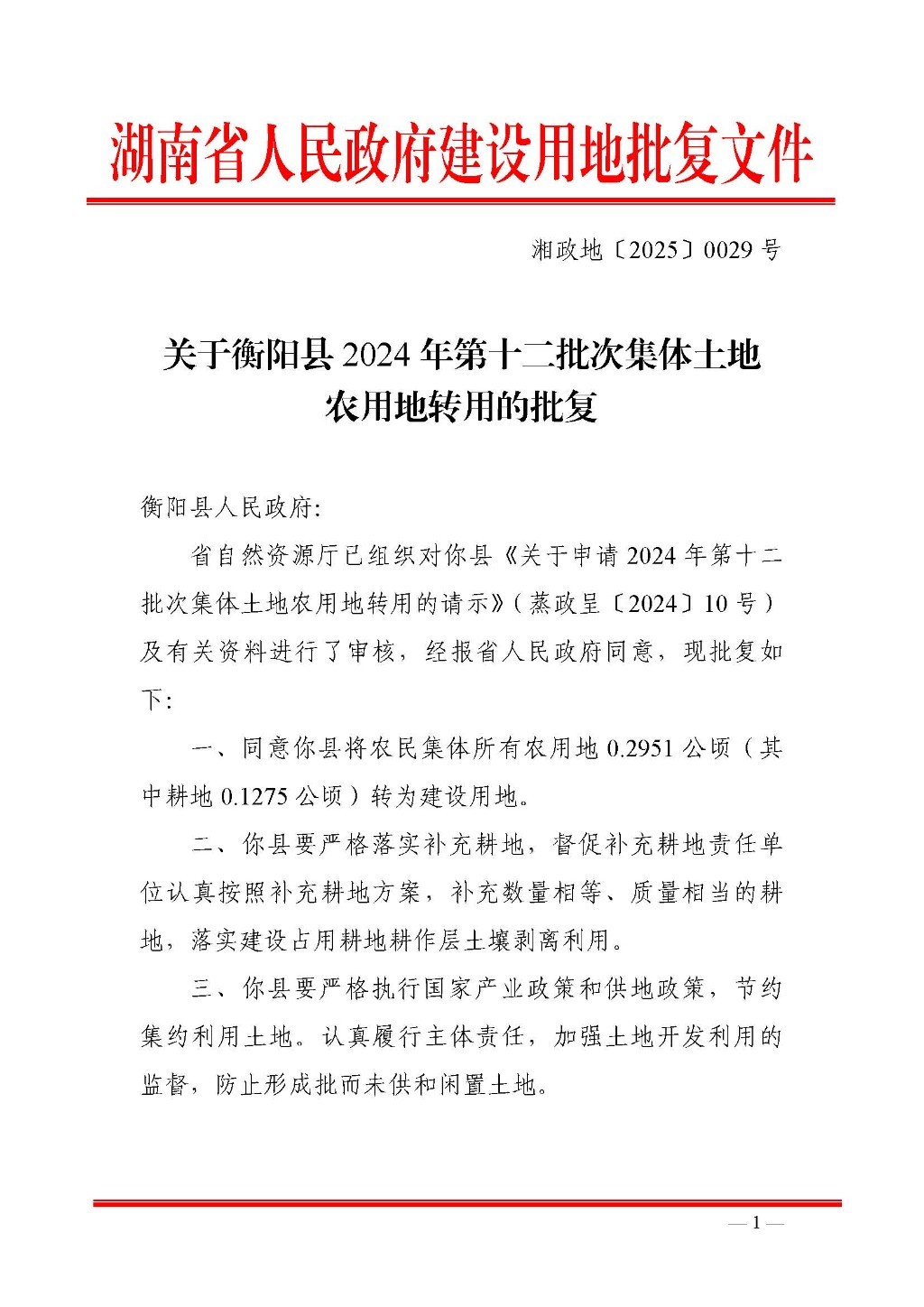 湖南省人民政府建设用地批复文件

湘政地〔2025〕0029 号

关于衡阳县 2024 年第十二批次集体土地农用地转用的批复

衡阳县人民政府:

省自然资源厅已组织对你县《关于申请 2024 年第十二批次集体土地农用地转用的请示》(蒸政呈〔2024〕10 号)及有关资料进行了审核，经报省人民政府同意，现批复如下:

一、同意你县将农民集体所有农用地 0.2951 公顷（其中耕地 0.1275 公顷）转为建设用地。

二、你县要严格落实补充耕地，督促补充耕地责任单位认真按照补充耕地方案，补充数量相等、质量相当的耕地，落实建设占用耕地耕作层土壤剥离利用。

三、你县要严格执行国家产业政策和供地政策，节约集约利用土地。认真履行主体责任，加强土地开发利用的监督，防止形成批而未供和闲置土地。

— 1 —